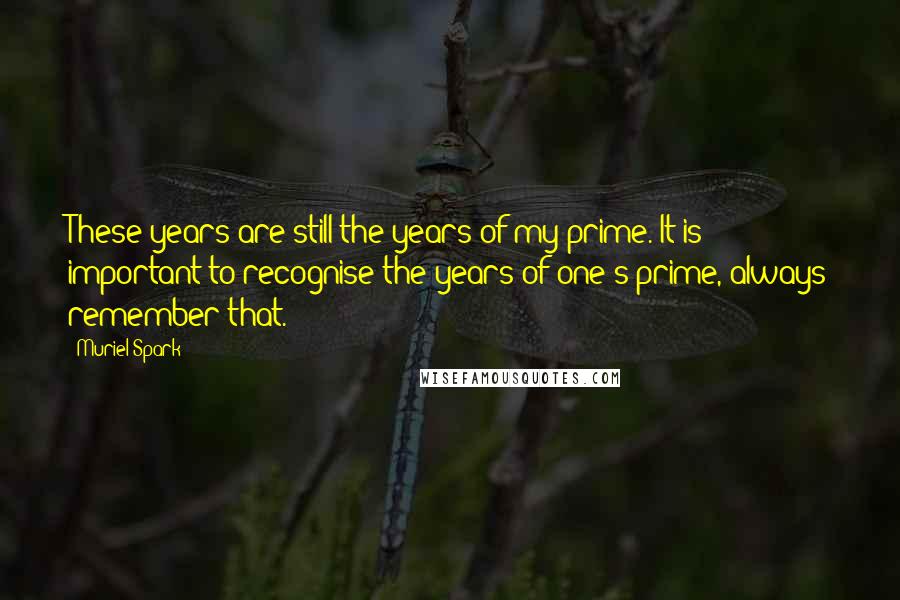 These years are still the years of my prime. It is important to recognise the years of one's prime, always remember that.

Muriel Spark

WISEFAMOUSQUOTES.COM